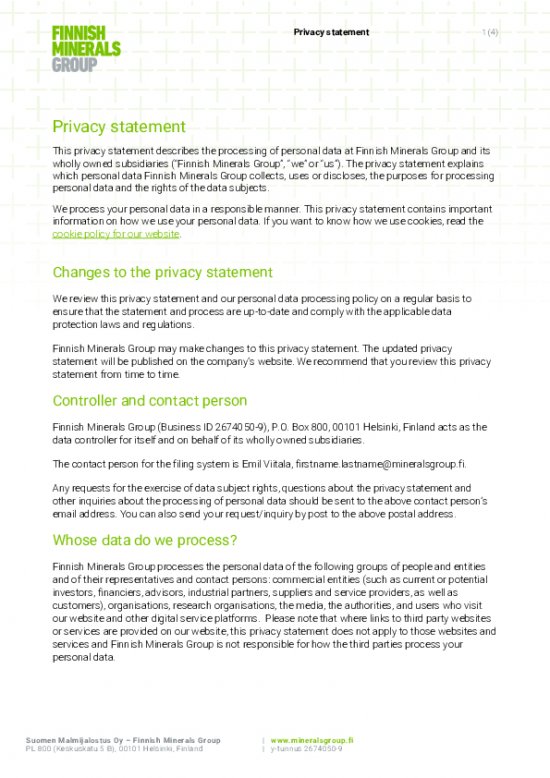 FINNISH MINERALS GROUP

Privacy statement

1 (4)

Privacy statement

This privacy statement describes the processing of personal data at Finnish Minerals Group and its wholly owned subsidiaries ("Finnish Minerals Group", "we" or "us"). The privacy statement explains which personal data Finnish Minerals Group collects, uses or discloses, the purposes for processing personal data and the rights of the data subjects.

We process your personal data in a responsible manner. This privacy statement contains important information on how we use your personal data. If you want to know how we use cookies, read the cookie policy for our website.

Changes to the privacy statement

We review this privacy statement and our personal data processing policy on a regular basis to ensure that the statement and process are up-to-date and comply with the applicable data protection laws and regulations.

Finnish Minerals Group may make changes to this privacy statement. The updated privacy statement will be published on the company's website. We recommend that you review this privacy statement from time to time.

Controller and contact person

Finnish Minerals Group (Business ID 2674050-9), P.O. Box 800, 00101 Helsinki, Finland acts as the data controller for itself and on behalf of its wholly owned subsidiaries.

The contact person for the filing system is Emil Viitala, firstname.lastname@mineralsgroup.fi.

Any requests for the exercise of data subject rights, questions about the privacy statement and other inquiries about the processing of personal data should be sent to the above contact person's email address. You can also send your request/inquiry by post to the above postal address.

Whose data do we process?

Finnish Minerals Group processes the personal data of the following groups of people and entities and of their representatives and contact persons: commercial entities (such as current or potential investors, financiers, advisors, industrial partners, suppliers and service providers, as well as customers), organisations, research organisations, the media, the authorities, and users who visit our website and other digital service platforms. Please note that where links to third party websites or services are provided on our website, this privacy statement does not apply to those websites and services and Finnish Minerals Group is not responsible for how the third parties process your personal data.

Suomen Malmijalostus Oy – Finnish Minerals Group
PL 800 (Keskuskatu 5 B), 00101 Helsinki, Finland

| www.mineralsgroup.fi
| y-tunnus 2674050-9